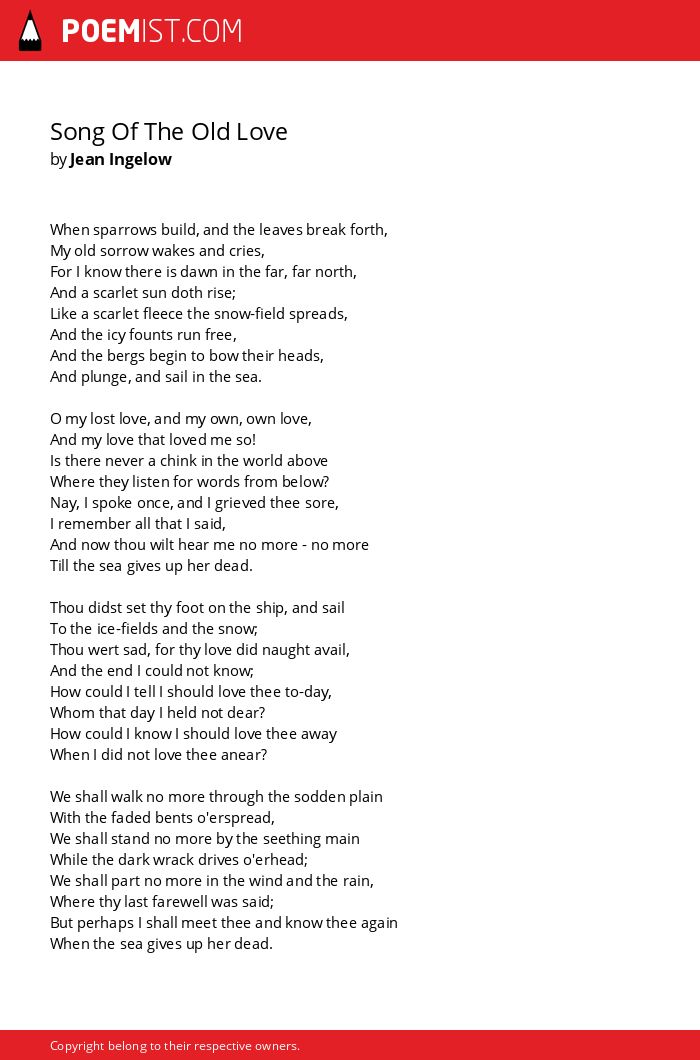 POEMIST.COM

Song Of The Old Love
by Jean Ingelow

When sparrows build, and the leaves break forth,
My old sorrow wakes and cries,
For I know there is dawn in the far, far north,
And a scarlet sun doth rise;
Like a scarlet fleece the snow-field spreads,
And the icy founts run free,
And the bergs begin to bow their heads,
And plunge, and sail in the sea.

O my lost love, and my own, own love,
And my love that loved me so!
Is there never a chink in the world above
Where they listen for words from below?
Nay, I spoke once, and I grieved thee sore,
I remember all that I said,
And now thou wilt hear me no more - no more
Till the sea gives up her dead.

Thou didst set thy foot on the ship, and sail
To the ice-fields and the snow;
Thou wert sad, for thy love did naught avail,
And the end I could not know;
How could I tell I should love thee to-day,
Whom that day I held not dear?
How could I know I should love thee away
When I did not love thee anear?

We shall walk no more through the sodden plain
With the faded bents o'erspread,
We shall stand no more by the seething main
While the dark wrack drives o'erhead;
We shall part no more in the wind and the rain,
Where thy last farewell was said;
But perhaps I shall meet thee and know thee again
When the sea gives up her dead.

Copyright belong to their respective owners.